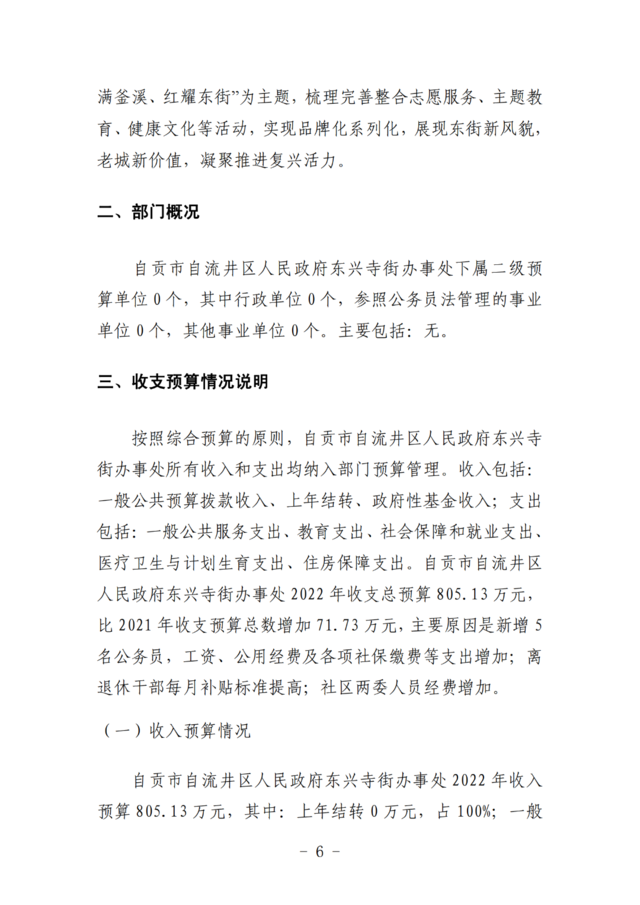 满釜溪、红耀东街”为主题，梳理完善整合志愿服务、主题教育、健康文化等活动，实现品牌化系列化，展现东街新风貌，老城新价值，凝聚推进复兴活力。

二、部门概况

自贡市自流井区人民政府东兴寺街办事处下属二级预算单位 0 个，其中行政单位 0 个，参照公务员法管理的事业单位 0 个，其他事业单位 0 个。主要包括：无。

三、收支预算情况说明

按照综合预算的原则，自贡市自流井区人民政府东兴寺街办事处所有收入和支出均纳入部门预算管理。收入包括：一般公共预算拨款收入、上年结转、政府性基金收入；支出包括：一般公共服务支出、教育支出、社会保障和就业支出、医疗卫生与计划生育支出、住房保障支出。自贡市自流井区人民政府东兴寺街办事处 2022 年收支总预算 805.13 万元，比 2021 年收支预算总数增加 71.73 万元，主要原因是新增 5 名公务员，工资、公用经费及各项社保缴费等支出增加；离退休干部每月补贴标准提高；社区两委人员经费增加。

（一）收入预算情况

自贡市自流井区人民政府东兴寺街办事处 2022 年收入预算 805.13 万元，其中：上年结转 0 万元，占 100%；一般

- 6 -